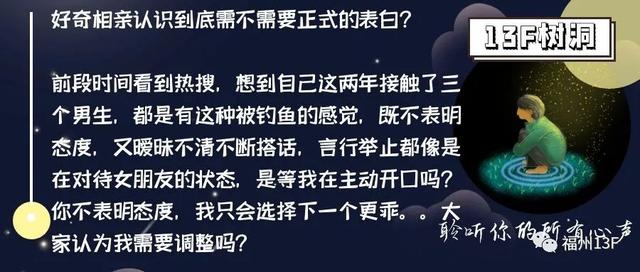 好奇相亲认识到底需不需要正式的表白？

前段时间看到热搜，想到自己这两年接触了三个男生，都是有这种被钓鱼的感觉，既不表明态度，又暧昧不清不断搭话，言行举止都像是在对待女朋友的状态，是等我在主动开口吗？你不表明态度，我只会选择下一个更乖。。大家认为我需要调整吗？

13F树洞

聆听你的所有心声

福州13F